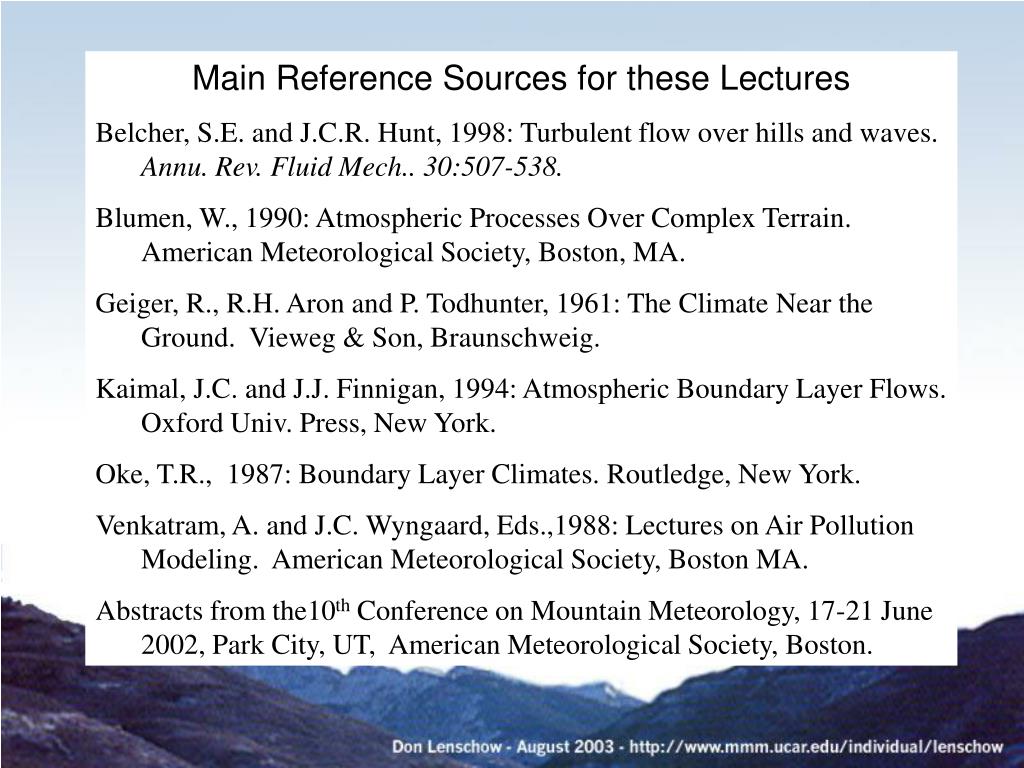 Main Reference Sources for these Lectures

Belcher, S.E. and J.C.R. Hunt, 1998: Turbulent flow over hills and waves. Annu. Rev. Fluid Mech.. 30:507-538.

Blumen, W., 1990: Atmospheric Processes Over Complex Terrain. American Meteorological Society, Boston, MA.

Geiger, R., R.H. Aron and P. Todhunter, 1961: The Climate Near the Ground. Vieweg & Son, Braunschweig.

Kaimal, J.C. and J.J. Finnigan, 1994: Atmospheric Boundary Layer Flows. Oxford Univ. Press, New York.

Oke, T.R., 1987: Boundary Layer Climates. Routledge, New York.

Venkatram, A. and J.C. Wyngaard, Eds.,1988: Lectures on Air Pollution Modeling. American Meteorological Society, Boston MA.

Abstracts from the10$^{th}$ Conference on Mountain Meteorology, 17-21 June 2002, Park City, UT, American Meteorological Society, Boston.

Don Lenschow - August 2003 - http://www.mmm.ucar.edu/individual/lenschow